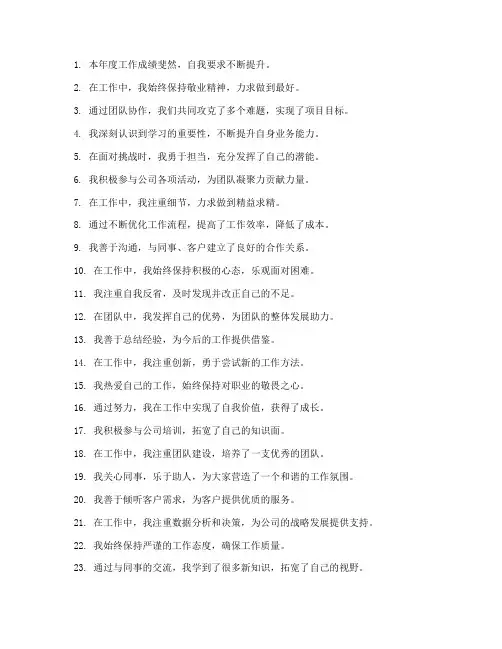 1. 本年度工作成绩斐然，自我要求不断提升。

2. 在工作中，我始终保持敬业精神，力求做到最好。

3. 通过团队协作，我们共同攻克了多个难题，实现了项目目标。

4. 我深刻认识到学习的重要性，不断提升自身业务能力。

5. 在面对挑战时，我勇于担当，充分发挥了自己的潜能。

6. 我积极参与公司各项活动，为团队凝聚力贡献力量。

7. 在工作中，我注重细节，力求做到精益求精。

8. 通过不断优化工作流程，提高了工作效率，降低了成本。

9. 我善于沟通，与同事、客户建立了良好的合作关系。

10. 在工作中，我始终保持积极的心态，乐观面对困难。

11. 我注重自我反省，及时发现并改正自己的不足。

12. 在团队中，我发挥自己的优势，为团队的整体发展助力。

13. 我善于总结经验，为今后的工作提供借鉴。

14. 在工作中，我注重创新，勇于尝试新的工作方法。

15. 我热爱自己的工作，始终保持对职业的敬畏之心。

16. 通过努力，我在工作中实现了自我价值，获得了成长。

17. 我积极参与公司培训，拓宽了自己的知识面。

18. 在工作中，我注重团队建设，培养了一支优秀的团队。

19. 我关心同事，乐于助人，为大家营造了一个和谐的工作氛围。

20. 我善于倾听客户需求，为客户提供优质的服务。

21. 在工作中，我注重数据分析和决策，为公司的战略发展提供支持。

22. 我始终保持严谨的工作态度，确保工作质量。

23. 通过与同事的交流，我学到了很多新知识，拓宽了自己的视野。